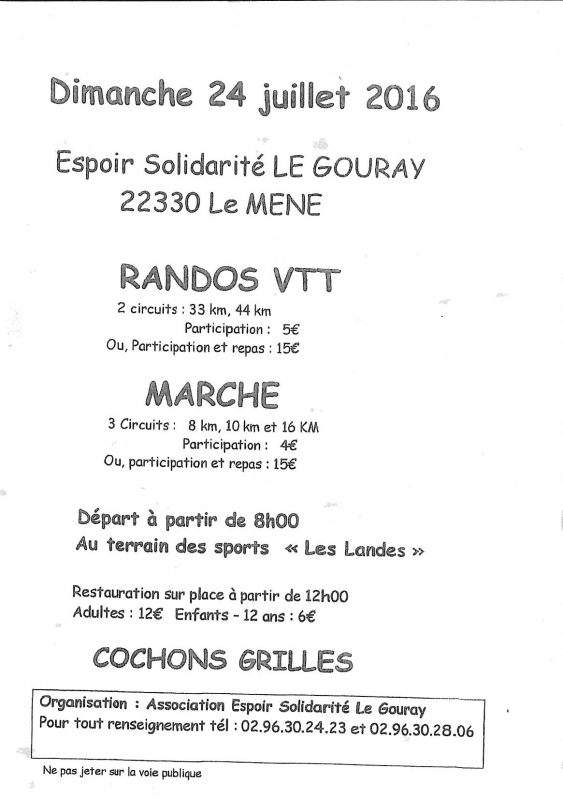 Dimanche 24 juillet 2016

Espoir Solidarité LE GOURAY
22330 Le MENE

RANDOS VTT

2 circuits : 33 km, 44 km
Participation : 5€
Ou, Participation et repas : 15€

MARCHE

3 Circuits : 8 km, 10 km et 16 KM
Participation : 4€
Ou, participation et repas : 15€

Départ à partir de 8h00
Au terrain des sports « Les Landes »

Restauration sur place à partir de 12h00
Adultes : 12€ Enfants - 12 ans : 6€

COCHONS GRILLES

Organisation : Association Espoir Solidarité Le Gouray
Pour tout renseignement tél : 02.96.30.24.23 et 02.96.30.28.06

Ne pas jeter sur la voie publique